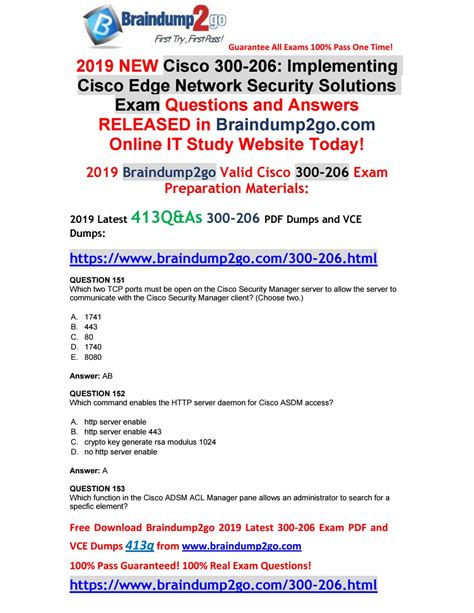 Braindump2go
First Try, First Pass!
Guarantee All Exams 100% Pass One Time!

2019 NEW Cisco 300-206: Implementing Cisco Edge Network Security Solutions Exam Questions and Answers RELEASED in Braindump2go.com Online IT Study Website Today!

2019 Braindump2go Valid Cisco 300-206 Exam Preparation Materials:

2019 Latest 413Q&As 300-206 PDF Dumps and VCE Dumps:

https://www.braindump2go.com/300-206.html

QUESTION 151
Which two TCP ports must be open on the Cisco Security Manager server to allow the server to communicate with the Cisco Security Manager client? (Choose two.)

A. 1741
B. 443
C. 80
D. 1740
E. 8080

Answer: AB

QUESTION 152
Which command enables the HTTP server daemon for Cisco ASDM access?

A. http server enable
B. http server enable 443
C. crypto key generate rsa modulus 1024
D. no http server enable

Answer: A

QUESTION 153
Which function in the Cisco ADSM ACL Manager pane allows an administrator to search for a specfic element?

Free Download Braindump2go 2019 Latest 300-206 Exam PDF and VCE Dumps 413q from www.braindump2go.com

100% Pass Guaranteed! 100% Real Exam Questions!

https://www.braindump2go.com/300-206.html